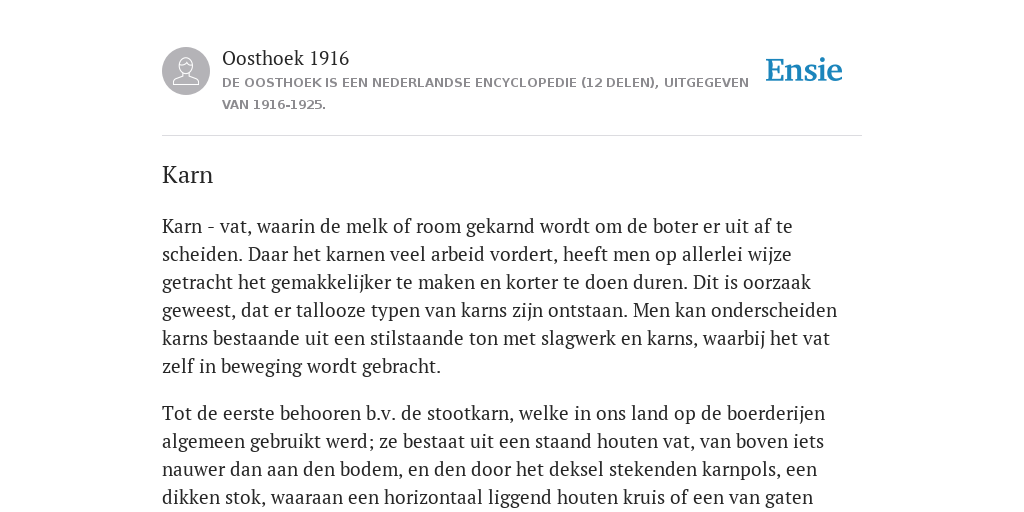 Oosthoek 1916
DE OOSTHOEK IS EEN NEDERLANDSE ENCYCLOPEDIE (12 DELEN), UITGEGEVEN VAN 1916-1925.

Ensie

Karn

Karn - vat, waarin de melk of room gekarnd wordt om de boter er uit af te scheiden. Daar het karnen veel arbeid vordert, heeft men op allerlei wijze getracht het gemakkelijker te maken en korter te doen duren. Dit is oorzaak geweest, dat er tallooze typen van karns zijn ontstaan. Men kan onderscheiden karns bestaande uit een stilstaande ton met slagwerk en karns, waarbij het vat zelf in beweging wordt gebracht.

Tot de eerste behooren b.v. de stootkarn, welke in ons land op de boerderijen algemeen gebruikt werd; ze bestaat uit een staand houten vat, van boven iets nauwer dan aan den bodem, en den door het deksel stekenden karnpols, een dikken stok, waaraan een horizontaal liggend houten kruis of een van gaten